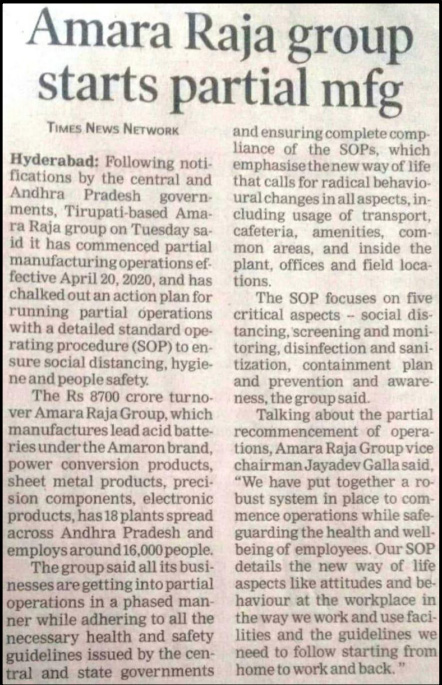 Amara Raja group starts partial mfg

TIMES NEWS NETWORK

Hyderabad: Following notifications by the central and Andhra Pradesh governments, Tirupati-based Amara Raja group on Tuesday said it has commenced partial manufacturing operations effective April 20, 2020, and has chalked out an action plan for running partial operations with a detailed standard operating procedure (SOP) to ensure social distancing, hygiene and people safety.

The Rs 8700 crore turnover Amara Raja Group, which manufactures lead acid batteries under the Amaron brand, power conversion products, sheet metal products, precision components, electronic products, has 18 plants spread across Andhra Pradesh and employs around 16,000 people.

The group said all its businesses are getting into partial operations in a phased manner while adhering to all the necessary health and safety guidelines issued by the central and state governments and ensuring complete compliance of the SOPs, which emphasise the new way of life that calls for radical behavioural changes in all aspects, including usage of transport, cafeteria, amenities, common areas, and inside the plant, offices and field locations.

The SOP focuses on five critical aspects – social distancing, screening and monitoring, disinfection and sanitization, containment plan and prevention and awareness, the group said.

Talking about the partial recommencement of operations, Amara Raja Group vice chairman Jayadev Galla said, "We have put together a robust system in place to commence operations while safeguarding the health and wellbeing of employees. Our SOP details the new way of life aspects like attitudes and behaviour at the workplace in the way we work and use facilities and the guidelines we need to follow starting from home to work and back."